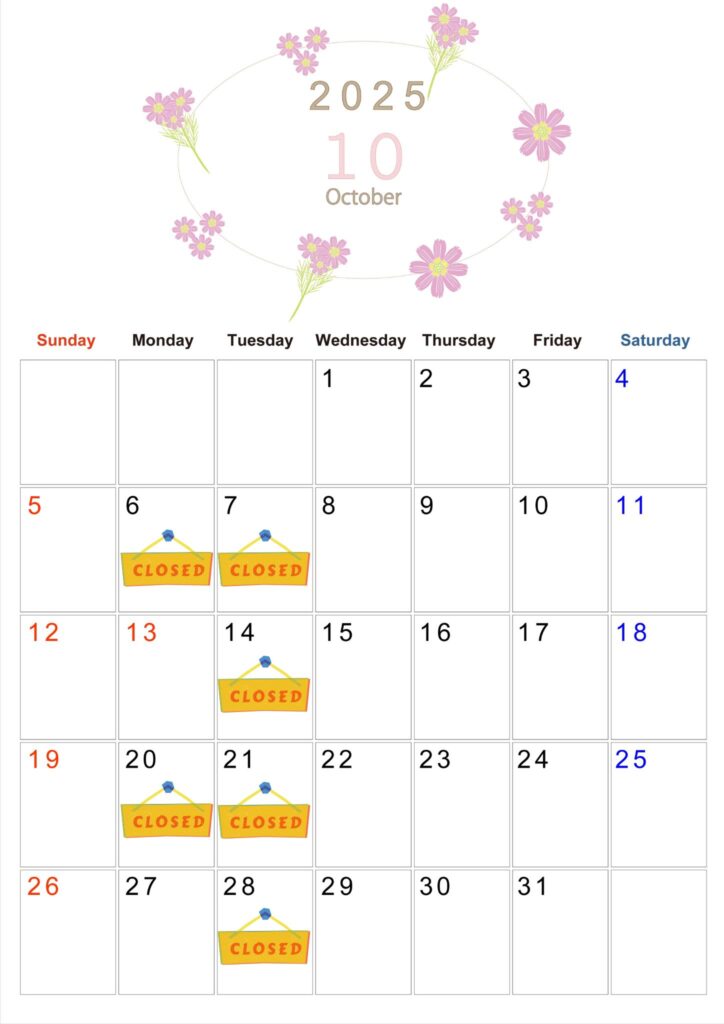 2025

10

October

| Sunday | Monday | Tuesday | Wednesday | Thursday | Friday | Saturday |
|---|---|---|---|---|---|---|
|  |  |  | 1 | 2 | 3 | 4 |
| 5 | 6 CLOSED | 7 CLOSED | 8 | 9 | 10 | 11 |
| 12 | 13 | 14 CLOSED | 15 | 16 | 17 | 18 |
| 19 | 20 CLOSED | 21 CLOSED | 22 | 23 | 24 | 25 |
| 26 | 27 | 28 CLOSED | 29 | 30 | 31 |  |